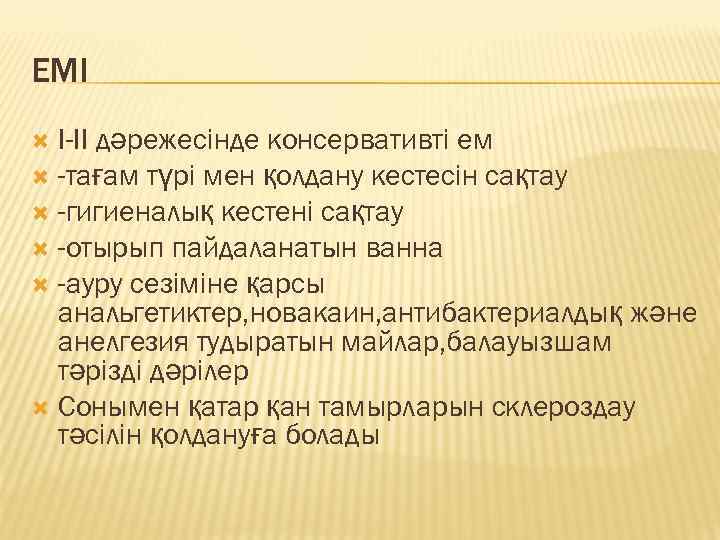 ЕМІ

I-II дәрежесінде консервативті ем
-тағам түрі мен қолдану кестесін сақтау
-гигиеналық кестені сақтау
-отырып пайдаланатын ванна
-ауру сезіміне қарсы анальгетиктер,новакаин,антибактериалдық және анелгезия тудыратын майлар,балауызшам тәрізді дәрілер
Сонымен қатар қан тамырларын склероздау тәсілін қолдануға болады